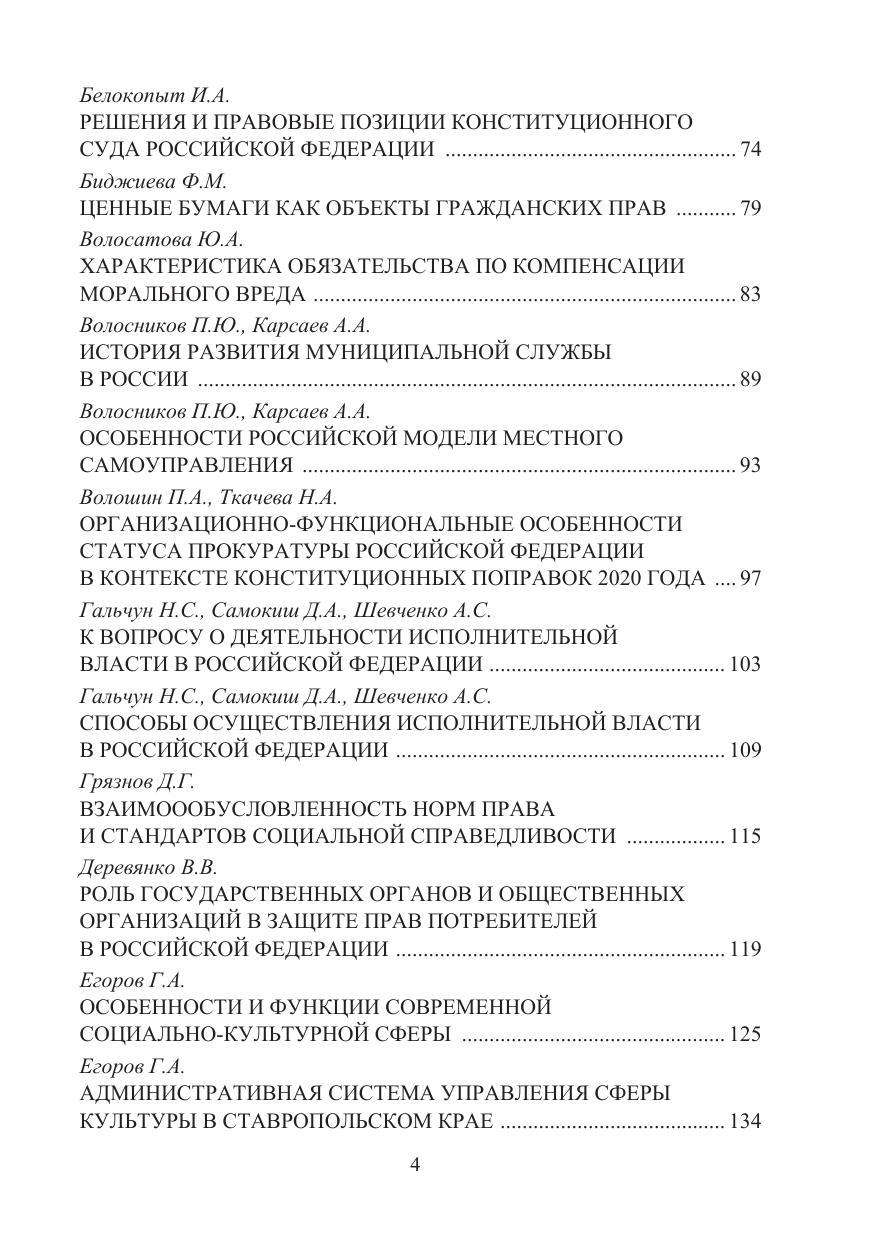 Белокопыт И.А.
РЕШЕНИЯ И ПРАВОВЫЕ ПОЗИЦИИ КОНСТИТУЦИОННОГО СУДА РОССИЙСКОЙ ФЕДЕРАЦИИ ..................................................... 74

Биджиева Ф.М.
ЦЕННЫЕ БУМАГИ КАК ОБЪЕКТЫ ГРАЖДАНСКИХ ПРАВ ........... 79

Волосатова Ю.А.
ХАРАКТЕРИСТИКА ОБЯЗАТЕЛЬСТВА ПО КОМПЕНСАЦИИ МОРАЛЬНОГО ВРЕДА ............................................................................. 83

Волосников П.Ю., Карсаев А.А.
ИСТОРИЯ РАЗВИТИЯ МУНИЦИПАЛЬНОЙ СЛУЖБЫ В РОССИИ .................................................................................................. 89

Волосников П.Ю., Карсаев А.А.
ОСОБЕННОСТИ РОССИЙСКОЙ МОДЕЛИ МЕСТНОГО САМОУПРАВЛЕНИЯ ............................................................................... 93

Волошин П.А., Ткачева Н.А.
ОРГАНИЗАЦИОННО-ФУНКЦИОНАЛЬНЫЕ ОСОБЕННОСТИ СТАТУСА ПРОКУРАТУРЫ РОССИЙСКОЙ ФЕДЕРАЦИИ В КОНТЕКСТЕ КОНСТИТУЦИОННЫХ ПОПРАВОК 2020 ГОДА .... 97

Гальчун Н.С., Самокиш Д.А., Шевченко А.С.
К ВОПРОСУ О ДЕЯТЕЛЬНОСТИ ИСПОЛНИТЕЛЬНОЙ ВЛАСТИ В РОССИЙСКОЙ ФЕДЕРАЦИИ ........................................... 103

Гальчун Н.С., Самокиш Д.А., Шевченко А.С.
СПОСОБЫ ОСУЩЕСТВЛЕНИЯ ИСПОЛНИТЕЛЬНОЙ ВЛАСТИ В РОССИЙСКОЙ ФЕДЕРАЦИИ ............................................................ 109

Грязнов Д.Г.
ВЗАИМООБУСЛОВЛЕННОСТЬ НОРМ ПРАВА И СТАНДАРТОВ СОЦИАЛЬНОЙ СПРАВЕДЛИВОСТИ .................. 115

Деревянко В.В.
РОЛЬ ГОСУДАРСТВЕННЫХ ОРГАНОВ И ОБЩЕСТВЕННЫХ ОРГАНИЗАЦИЙ В ЗАЩИТЕ ПРАВ ПОТРЕБИТЕЛЕЙ В РОССИЙСКОЙ ФЕДЕРАЦИИ ............................................................ 119

Егоров Г.А.
ОСОБЕННОСТИ И ФУНКЦИИ СОВРЕМЕННОЙ СОЦИАЛЬНО-КУЛЬТУРНОЙ СФЕРЫ ................................................ 125

Егоров Г.А.
АДМИНИСТРАТИВНАЯ СИСТЕМА УПРАВЛЕНИЯ СФЕРЫ КУЛЬТУРЫ В СТАВРОПОЛЬСКОМ КРАЕ ......................................... 134

4